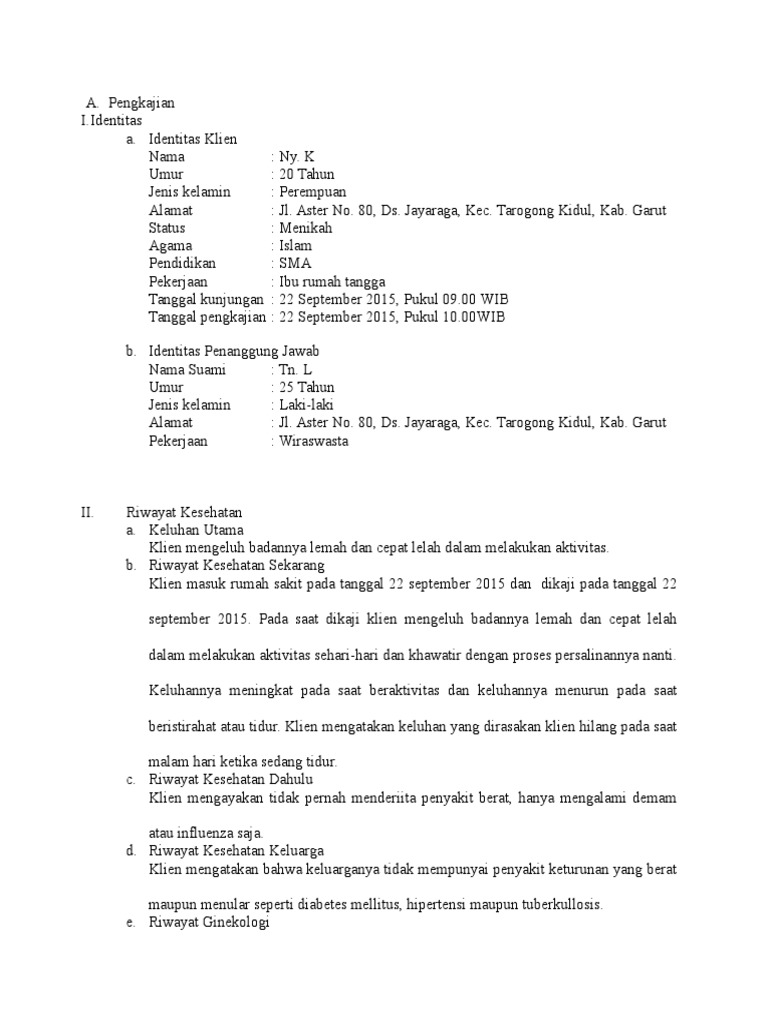 A. Pengkajian
I. Identitas
a. Identitas Klien
Nama : Ny. K
Umur : 20 Tahun
Jenis kelamin : Perempuan
Alamat : Jl. Aster No. 80, Ds. Jayaraga, Kec. Tarogong Kidul, Kab. Garut
Status : Menikah
Agama : Islam
Pendidikan : SMA
Pekerjaan : Ibu rumah tangga
Tanggal kunjungan : 22 September 2015, Pukul 09.00 WIB
Tanggal pengkajian : 22 September 2015, Pukul 10.00WIB

b. Identitas Penanggung Jawab
Nama Suami : Tn. L
Umur : 25 Tahun
Jenis kelamin : Laki-laki
Alamat : Jl. Aster No. 80, Ds. Jayaraga, Kec. Tarogong Kidul, Kab. Garut
Pekerjaan : Wiraswasta

II. Riwayat Kesehatan
a. Keluhan Utama
Klien mengeluh badannya lemah dan cepat lelah dalam melakukan aktivitas.
b. Riwayat Kesehatan Sekarang
Klien masuk rumah sakit pada tanggal 22 september 2015 dan dikaji pada tanggal 22 september 2015. Pada saat dikaji klien mengeluh badannya lemah dan cepat lelah dalam melakukan aktivitas sehari-hari dan khawatir dengan proses persalinannya nanti. Keluhannya meningkat pada saat beraktivitas dan keluhannya menurun pada saat beristirahat atau tidur. Klien mengatakan keluhan yang dirasakan klien hilang pada saat malam hari ketika sedang tidur.
c. Riwayat Kesehatan Dahulu
Klien mengayakan tidak pernah menderiita penyakit berat, hanya mengalami demam atau influenza saja.
d. Riwayat Kesehatan Keluarga
Klien mengatakan bahwa keluarganya tidak mempunyai penyakit keturunan yang berat maupun menular seperti diabetes mellitus, hipertensi maupun tuberkullosis.
e. Riwayat Ginekologi